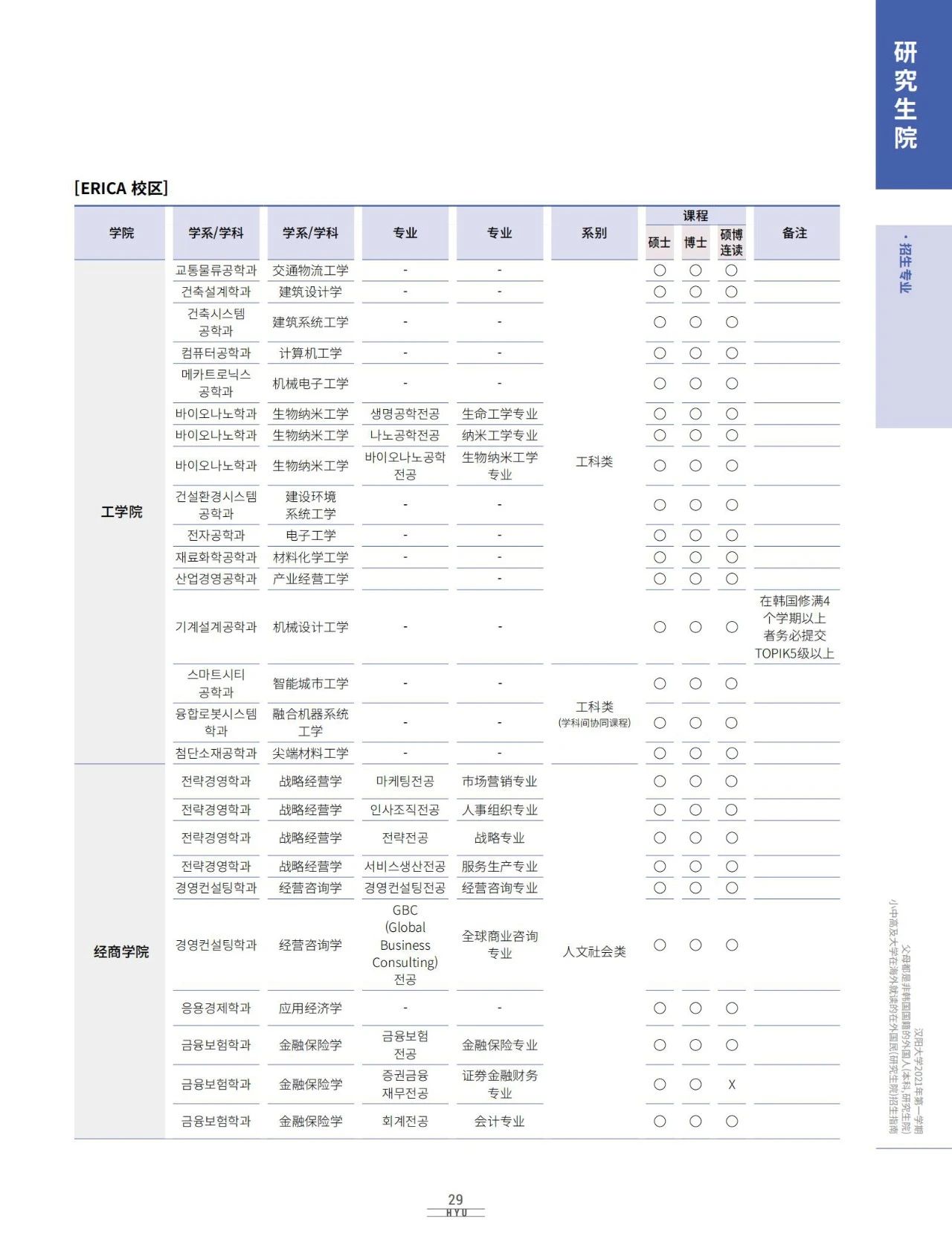 研究生院

· 招生专业

[ERICA 校区]

| 学院 | 学系/学科 | 学系/学科 | 专业 | 专业 | 系别 | 课程 硕士 | 课程 博士 | 课程 硕博连读 | 备注 |
|---|---|---|---|---|---|---|---|---|---|
| 工学院 | 교통물류공학과 | 交通物流工学 | - | - | 工科类 | ○ | ○ | ○ | |
| | 건축설계학과 | 建筑设计学 | - | - | | ○ | ○ | ○ | |
| | 건축시스템공학과 | 建筑系统工学 | - | - | | ○ | ○ | ○ | |
| | 컴퓨터공학과 | 计算机工学 | - | - | | ○ | ○ | ○ | |
| | 메카트로닉스공학과 | 机械电子工学 | - | - | | ○ | ○ | ○ | |
| | 바이오나노학과 | 生物纳米工学 | 생명공학전공 | 生命工学专业 | | ○ | ○ | ○ | |
| | 바이오나노학과 | 生物纳米工学 | 나노공학전공 | 纳米工学专业 | | ○ | ○ | ○ | |
| | 바이오나노학과 | 生物纳米工学 | 바이오나노공학전공 | 生物纳米工学专业 | | ○ | ○ | ○ | |
| | 건설환경시스템공학과 | 建设环境系统工学 | - | - | | ○ | ○ | ○ | |
| | 전자공학과 | 电子工学 | - | - | | ○ | ○ | ○ | |
| | 재료화학공학과 | 材料化学工学 | - | - | | ○ | ○ | ○ | |
| | 산업경영공학과 | 产业经营工学 | | - | | ○ | ○ | ○ | |
| | 기계설계공학과 | 机械设计工学 | - | - | | ○ | ○ | ○ | 在韩国修满4个学期以上者务必提交TOPIK5级以上 |
| | 스마트시티공학과 | 智能城市工学 | - | - | 工科类 (学科间协同课程) | ○ | ○ | ○ | |
| | 융합로봇시스템학과 | 融合机器系统工学 | - | - | | ○ | ○ | ○ | |
| | 첨단소재공학과 | 尖端材料工学 | - | - | | ○ | ○ | ○ | |
| 经商学院 | 전략경영학과 | 战略经营学 | 마케팅전공 | 市场营销专业 | 人文社会类 | ○ | ○ | ○ | |
| | 전략경영학과 | 战略经营学 | 인사조직전공 | 人事组织专业 | | ○ | ○ | ○ | |
| | 전략경영학과 | 战略经营学 | 전략전공 | 战略专业 | | ○ | ○ | ○ | |
| | 전략경영학과 | 战略经营学 | 서비스생산전공 | 服务生产专业 | | ○ | ○ | ○ | |
| | 경영컨설팅학과 | 经营咨询学 | 경영컨설팅전공 | 经营咨询专业 | | ○ | ○ | ○ | |
| | 경영컨설팅학과 | 经营咨询学 | GBC (Global Business Consulting) 전공 | 全球商业咨询专业 | | ○ | ○ | ○ | |
| | 응용경제학과 | 应用经济学 | - | - | | ○ | ○ | ○ | |
| | 금융보험학과 | 金融保险学 | 금융보험전공 | 金融保险专业 | | ○ | ○ | ○ | |
| | 금융보험학과 | 金融保险学 | 증권금융재무전공 | 证券金融财务专业 | | ○ | ○ | X | |
| | 금융보험학과 | 金融保险学 | 회계전공 | 会计专业 | | ○ | ○ | ○ | |

汉阳大学2021年第一学期
父母都是非韩国国籍的外国人(本科,研究生院)
小中高及大学在海外就读的在外国民(研究生院)招生指南

29
HYU